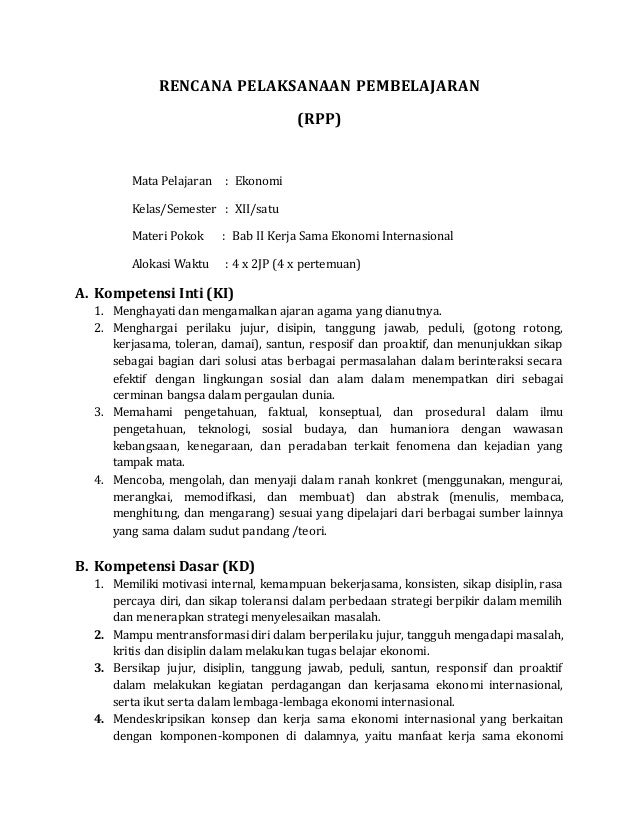 RENCANA PELAKSANAAN PEMBELAJARAN

(RPP)

Mata Pelajaran : Ekonomi

Kelas/Semester : XII/satu

Materi Pokok : Bab II Kerja Sama Ekonomi Internasional

Alokasi Waktu : 4 x 2JP (4 x pertemuan)

A. Kompetensi Inti (KI)

1. Menghayati dan mengamalkan ajaran agama yang dianutnya.
2. Menghargai perilaku jujur, disipin, tanggung jawab, peduli, (gotong rotong, kerjasama, toleran, damai), santun, resposif dan proaktif, dan menunjukkan sikap sebagai bagian dari solusi atas berbagai permasalahan dalam berinteraksi secara efektif dengan lingkungan sosial dan alam dalam menempatkan diri sebagai cerminan bangsa dalam pergaulan dunia.
3. Memahami pengetahuan, faktual, konseptual, dan prosedural dalam ilmu pengetahuan, teknologi, sosial budaya, dan humaniora dengan wawasan kebangsaan, kenegaraan, dan peradaban terkait fenomena dan kejadian yang tampak mata.
4. Mencoba, mengolah, dan menyaji dalam ranah konkret (menggunakan, mengurai, merangkai, memodifkasi, dan membuat) dan abstrak (menulis, membaca, menghitung, dan mengarang) sesuai yang dipelajari dari berbagai sumber lainnya yang sama dalam sudut pandang /teori.

B. Kompetensi Dasar (KD)

1. Memiliki motivasi internal, kemampuan bekerjasama, konsisten, sikap disiplin, rasa percaya diri, dan sikap toleransi dalam perbedaan strategi berpikir dalam memilih dan menerapkan strategi menyelesaikan masalah.
2. Mampu mentransformasi diri dalam berperilaku jujur, tangguh mengadapi masalah, kritis dan disiplin dalam melakukan tugas belajar ekonomi.
3. Bersikap jujur, disiplin, tanggung jawab, peduli, santun, responsif dan proaktif dalam melakukan kegiatan perdagangan dan kerjasama ekonomi internasional, serta ikut serta dalam lembaga-lembaga ekonomi internasional.
4. Mendeskripsikan konsep dan kerja sama ekonomi internasional yang berkaitan dengan komponen-komponen di dalamnya, yaitu manfaat kerja sama ekonomi